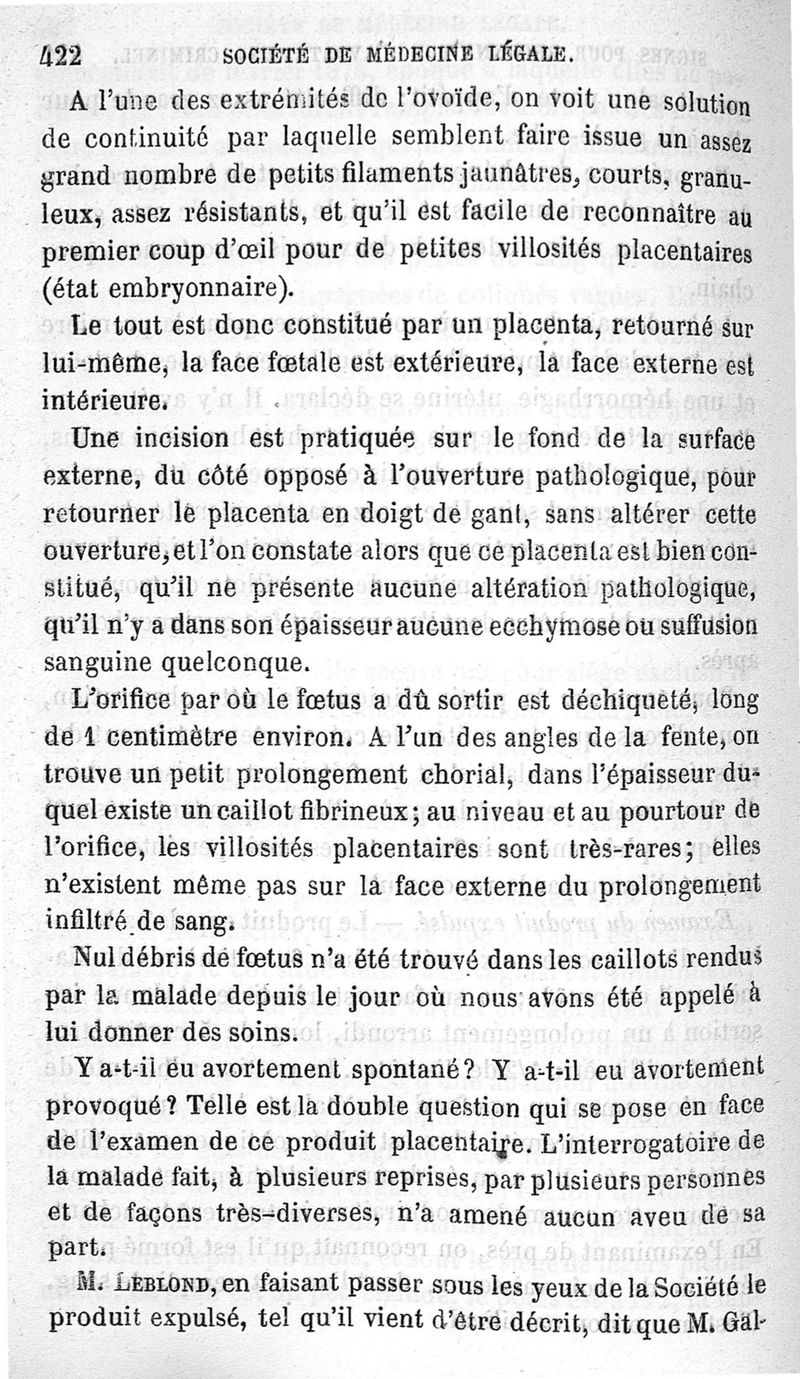 422 SOCIÉTÉ DE MÉDECINE LÉGALE.

A l'une des extrémités de l'ovoïde, on voit une solution de continuité par laquelle semblent faire issue un assez grand nombre de petits filaments jaunâtres, courts, granuleux, assez résistants, et qu'il est facile de reconnaître au premier coup d'œil pour de petites villosités placentaires (état embryonnaire).

Le tout est donc constitué par un placenta, retourné sur lui-même, la face fœtale est extérieure, la face externe est intérieure.

Une incision est pratiquée sur le fond de la surface externe, du côté opposé à l'ouverture pathologique, pour retourner le placenta en doigt de gant, sans altérer cette ouverture, et l'on constate alors que ce placenta est bien constitué, qu'il ne présente aucune altération pathologique, qu'il n'y a dans son épaisseur aucune ecchymose ou suffusion sanguine quelconque.

L'orifice par où le fœtus a dû sortir est déchiqueté, long de 1 centimètre environ. A l'un des angles de la fente, on trouve un petit prolongement chorial, dans l'épaisseur duquel existe un caillot fibrineux; au niveau et au pourtour de l'orifice, les villosités placentaires sont très-rares; elles n'existent même pas sur la face externe du prolongement infiltré de sang.

Nul débris de fœtus n'a été trouvé dans les caillots rendus par la malade depuis le jour où nous avons été appelé à lui donner des soins.

Y a-t-il eu avortement spontané? Y a-t-il eu avortement provoqué? Telle est la double question qui se pose en face de l'examen de ce produit placentaire. L'interrogatoire de la malade fait, à plusieurs reprises, par plusieurs personnes et de façons très-diverses, n'a amené aucun aveu de sa part.

M. LEBLOND, en faisant passer sous les yeux de la Société le produit expulsé, tel qu'il vient d'être décrit, dit que M. Gal-